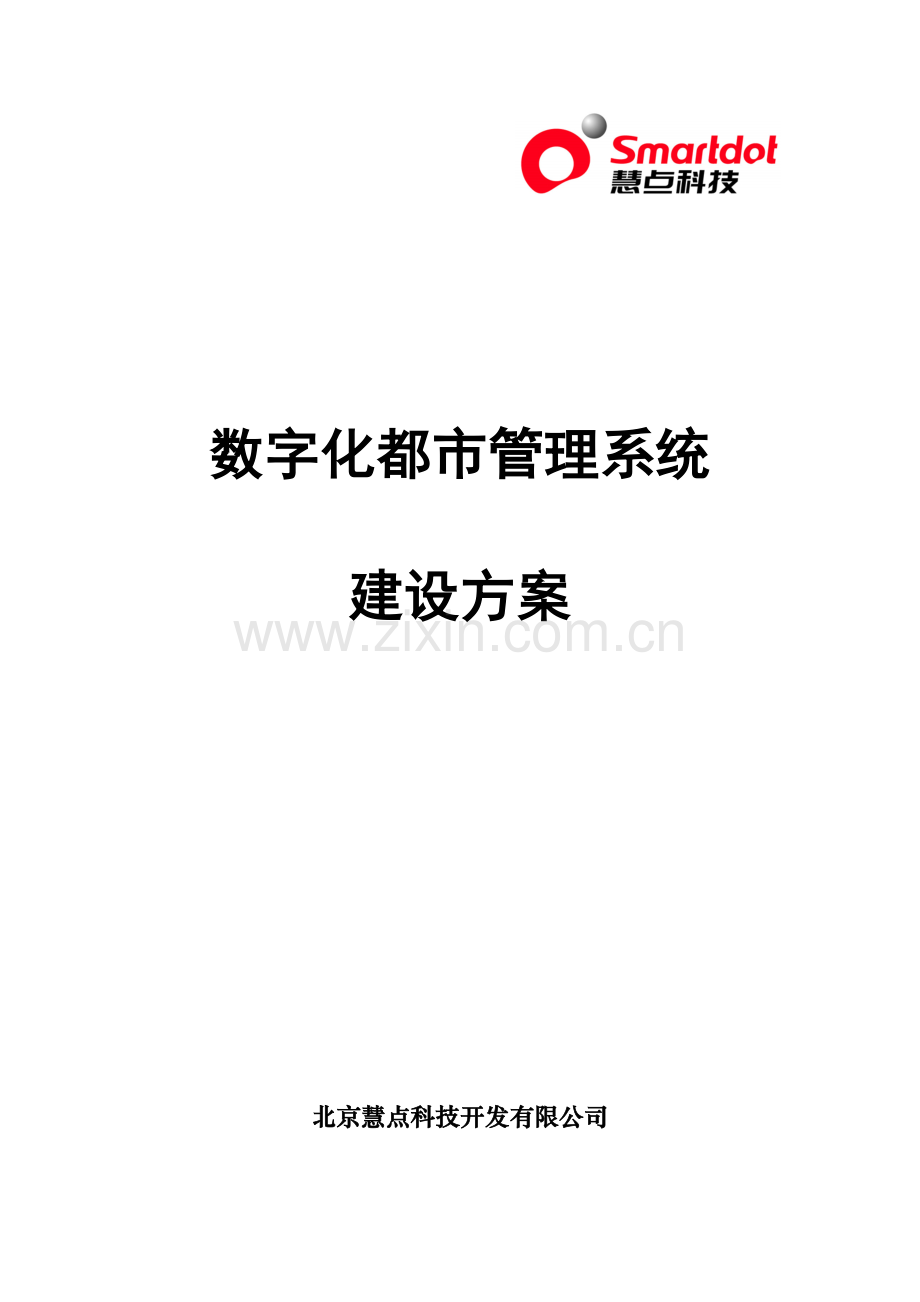 Smartdot
慧点科技

数字化都市管理系统

建设方案

www.zixin.com.cn

北京慧点科技开发有限公司